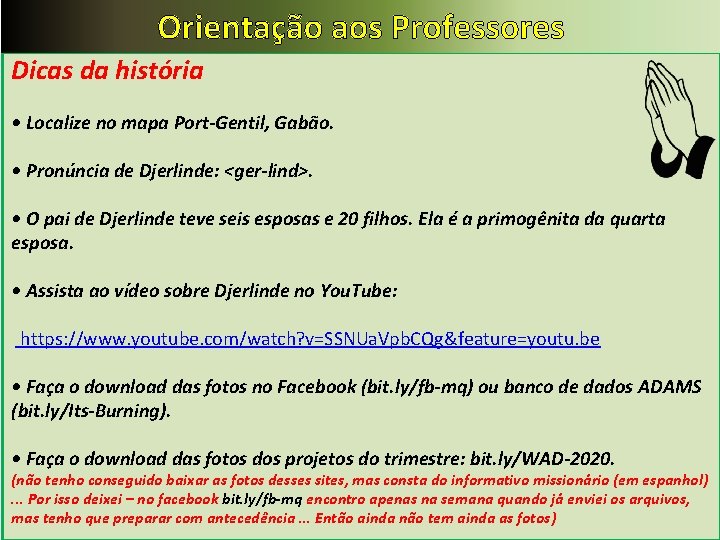 Orientação aos Professores

Dicas da história

• Localize no mapa Port-Gentil, Gabão.

• Pronúncia de Djerlinde: <ger-lind>.

• O pai de Djerlinde teve seis esposas e 20 filhos. Ela é a primogênita da quarta esposa.

• Assista ao vídeo sobre Djerlinde no YouTube:

https://www.youtube.com/watch?v=SSNUaVpbCQg&feature=youtu.be

• Faça o download das fotos no Facebook (bit.ly/fb-mq) ou banco de dados ADAMS (bit.ly/Its-Burning).

• Faça o download das fotos dos projetos do trimestre: bit.ly/WAD-2020.
(não tenho conseguido baixar as fotos desses sites, mas consta do informativo missionário (em espanhol) ... Por isso deixei – no facebook bit.ly/fb-mq encontro apenas na semana quando já enviei os arquivos, mas tenho que preparar com antecedência ... Então ainda não tem ainda as fotos)